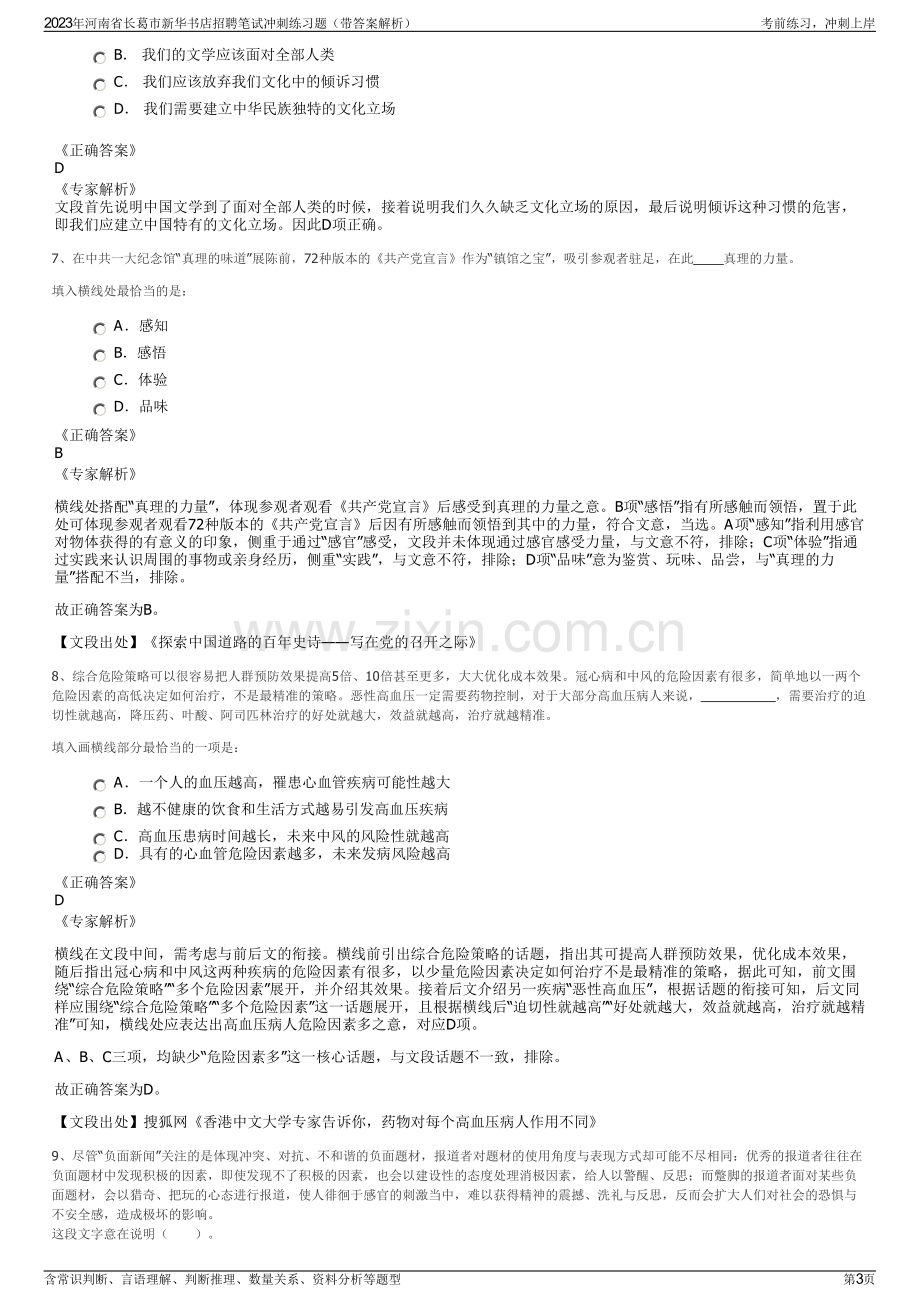 2023年河南省长葛市新华书店招聘笔试冲刺练习题（带答案解析）
考前练习，冲刺上岸

B. 我们的文学应该面对全部人类
C. 我们应该放弃我们文化中的倾诉习惯
D. 我们需要建立中华民族独特的文化立场

《正确答案》
D
《专家解析》
文段首先说明中国文学到了面对全部人类的时候，接着说明我们久久缺乏文化立场的原因，最后说明倾诉这种习惯的危害，即我们应建立中国特有的文化立场。因此D项正确。

7、在中共一大纪念馆“真理的味道”展陈前，72种版本的《共产党宣言》作为“镇馆之宝”，吸引参观者驻足，在此____真理的力量。

填入横线处最恰当的是：

A. 感知
B. 感悟
C. 体验
D. 品味

《正确答案》
B
《专家解析》

横线处搭配“真理的力量”，体现参观者观看《共产党宣言》后感受到真理的力量之意。B项“感悟”指有所感触而领悟，置于此处可体现参观者观看72种版本的《共产党宣言》后因有所感触而领悟到其中的力量，符合文意，当选。A项“感知”指利用感官对物体获得的有意义的印象，侧重于通过“感官”感受，文段并未体现通过感官感受力量，与文意不符，排除；C项“体验”指通过实践来认识周围的事物或亲身经历，侧重“实践”，与文意不符，排除；D项“品味”意为鉴赏、玩味、品尝，与“真理的力量”搭配不当，排除。

故正确答案为B。

【文段出处】《探索中国道路的百年史诗——写在党的召开之际》

8、综合危险策略可以很容易把人群预防效果提高5倍、10倍甚至更多，大大优化成本效果。冠心病和中风的危险因素有很多，简单地以一两个危险因素的高低决定如何治疗，不是最精准的策略。恶性高血压一定需要药物控制，对于大部分高血压病人来说，____，需要治疗的迫切性就越高，降压药、叶酸、阿司匹林治疗的好处就越大，效益就越高，治疗就越精准。

填入画横线部分最恰当的一项是：

A. 一个人的血压越高，罹患心血管疾病可能性越大
B. 越不健康的饮食和生活方式越易引发高血压疾病
C. 高血压患病时间越长，未来中风的风险性就越高
D. 具有的心血管危险因素越多，未来发病风险越高

《正确答案》
D
《专家解析》

横线在文段中间，需考虑与前后文的衔接。横线前引出综合危险策略的话题，指出其可提高人群预防效果，优化成本效果，随后指出冠心病和中风这两种疾病的危险因素有很多，以少量危险因素决定如何治疗不是最精准的策略，据此可知，前文围绕“综合危险策略”“多个危险因素”展开，并介绍其效果。接着后文介绍另一疾病“恶性高血压”，根据话题的衔接可知，后文同样应围绕“综合危险策略”“多个危险因素”这一话题展开，且根据横线后“迫切性就越高”“好处就越大，效益就越高，治疗就越精准”可知，横线处应表达出高血压病人危险因素多之意，对应D项。

A、B、C三项，均缺少“危险因素多”这一核心话题，与文段话题不一致，排除。

故正确答案为D。

【文段出处】搜狐网《香港中文大学专家告诉你，药物对每个高血压病人作用不同》

9、尽管“负面新闻”关注的是体现冲突、对抗、不和谐的负面题材，报道者对题材的使用角度与表现方式却可能不尽相同：优秀的报道者往往在负面题材中发现积极的因素，即使发现不了积极的因素，也会以建设性的态度处理消极因素，给人以警醒、反思；而蹩脚的报道者面对某些负面题材，会以猎奇、把玩的心态进行报道，使人徘徊于感官的刺激当中，难以获得精神的震撼、洗礼与反思，反而会扩大人们对社会的恐惧与不安全感，造成极坏的影响。
这段文字意在说明（ ）。

含常识判断、言语理解、判断推理、数量关系、资料分析等题型
第3页

www.zixin.com.cn